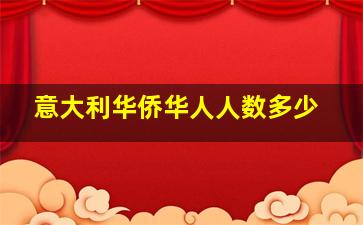 意大利华侨华人人数多少